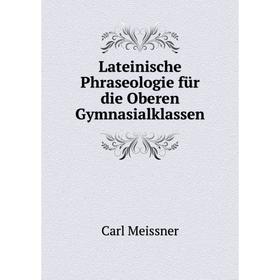 Lateinische Phraseologie für die Oberen Gymnasialklassen

Carl Meissner